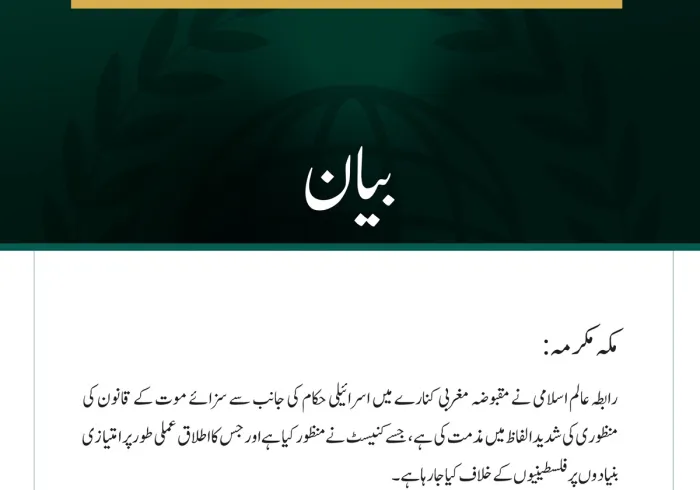 بیان

مکہ مکرمہ:

رابطہ عالم اسلامی نے مقبوضہ مغربی کنارے میں اسرائیلی حکام کی جانب سے سزائے موت کے قانون کی منظوری کی شدید الفاظ میں مذمت کی ہے، جسے کنیسٹ نے منظور کیا ہے اور جس کا اطلاق عملی طور پر امتیازی بنیادوں پر فلسطینیوں کے خلاف کیا جا رہا ہے۔